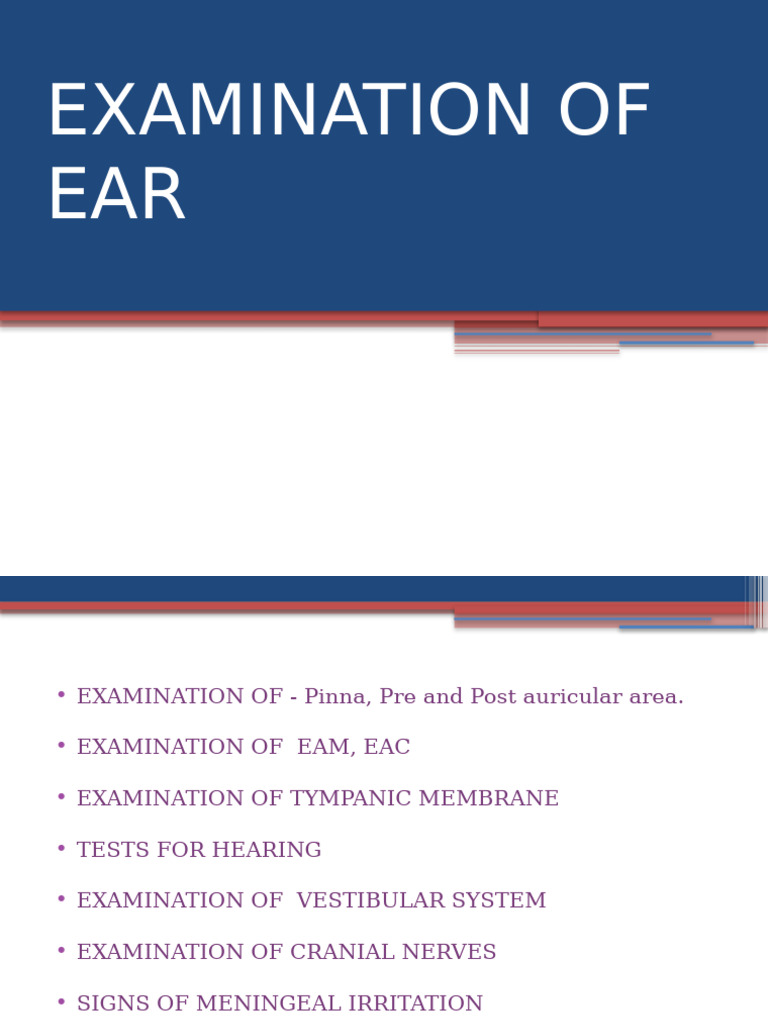 EXAMINATION OF EAR

• EXAMINATION OF - Pinna, Pre and Post auricular area.
• EXAMINATION OF EAM, EAC
• EXAMINATION OF TYMPANIC MEMBRANE
• TESTS FOR HEARING
• EXAMINATION OF VESTIBULAR SYSTEM
• EXAMINATION OF CRANIAL NERVES
• SIGNS OF MENINGEAL IRRITATION